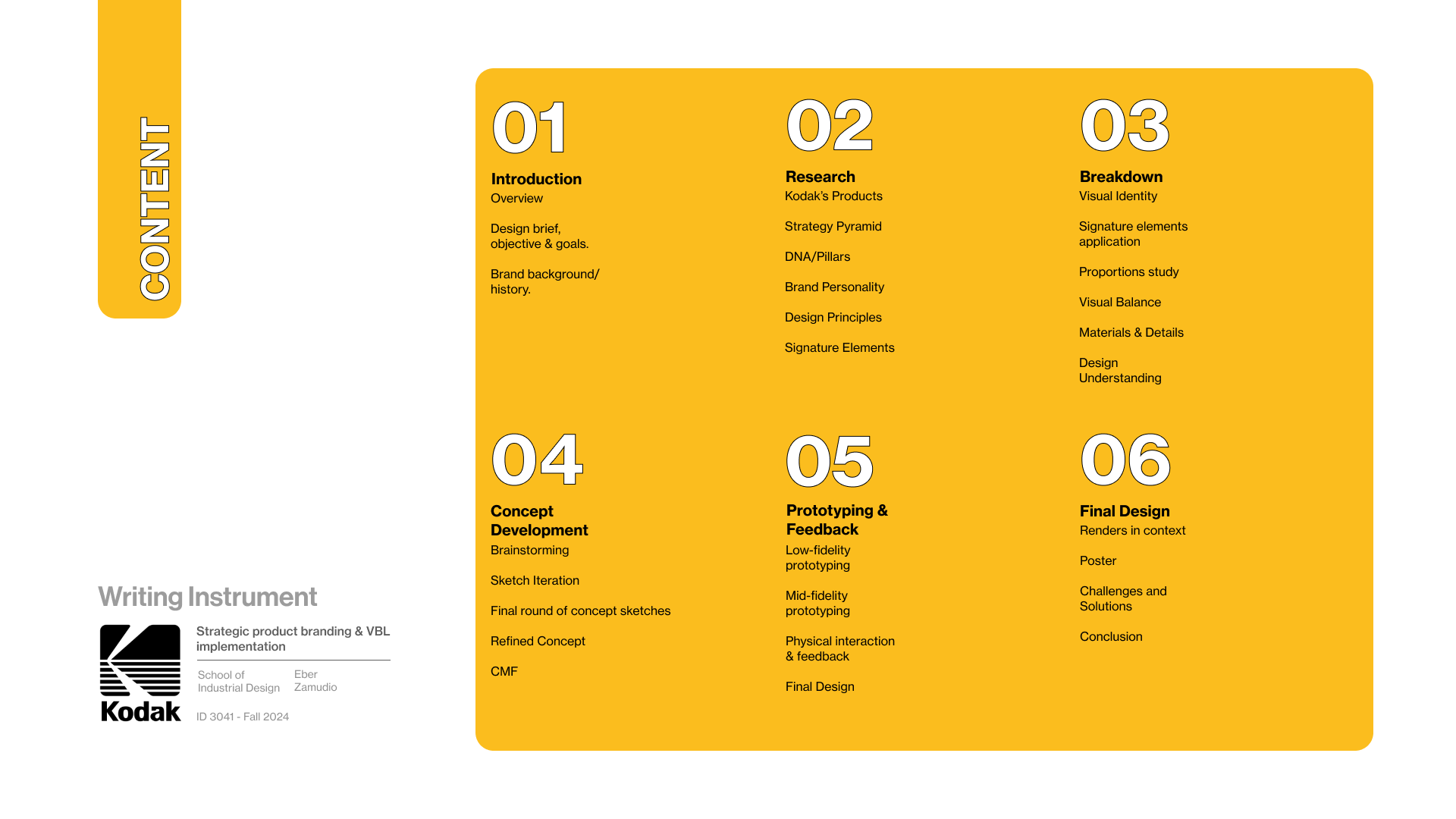 CONTENT

Writing Instrument

Kodak

Strategic product branding & VBL implementation

School of Industrial Design

Eber Zamudio

ID 3041 - Fall 2024

01

Introduction
Overview

Design brief, objective & goals.

Brand background/ history.

02

Research
Kodak's Products

Strategy Pyramid

DNA/Pillars

Brand Personality

Design Principles

Signature Elements

03

Breakdown
Visual Identity

Signature elements application

Proportions study

Visual Balance

Materials & Details

Design Understanding

04

Concept Development
Brainstorming

Sketch Iteration

Final round of concept sketches

Refined Concept

CMF

05

Prototyping & Feedback
Low-fidelity prototyping

Mid-fidelity prototyping

Physical interaction & feedback

Final Design

06

Final Design
Renders in context

Poster

Challenges and Solutions

Conclusion